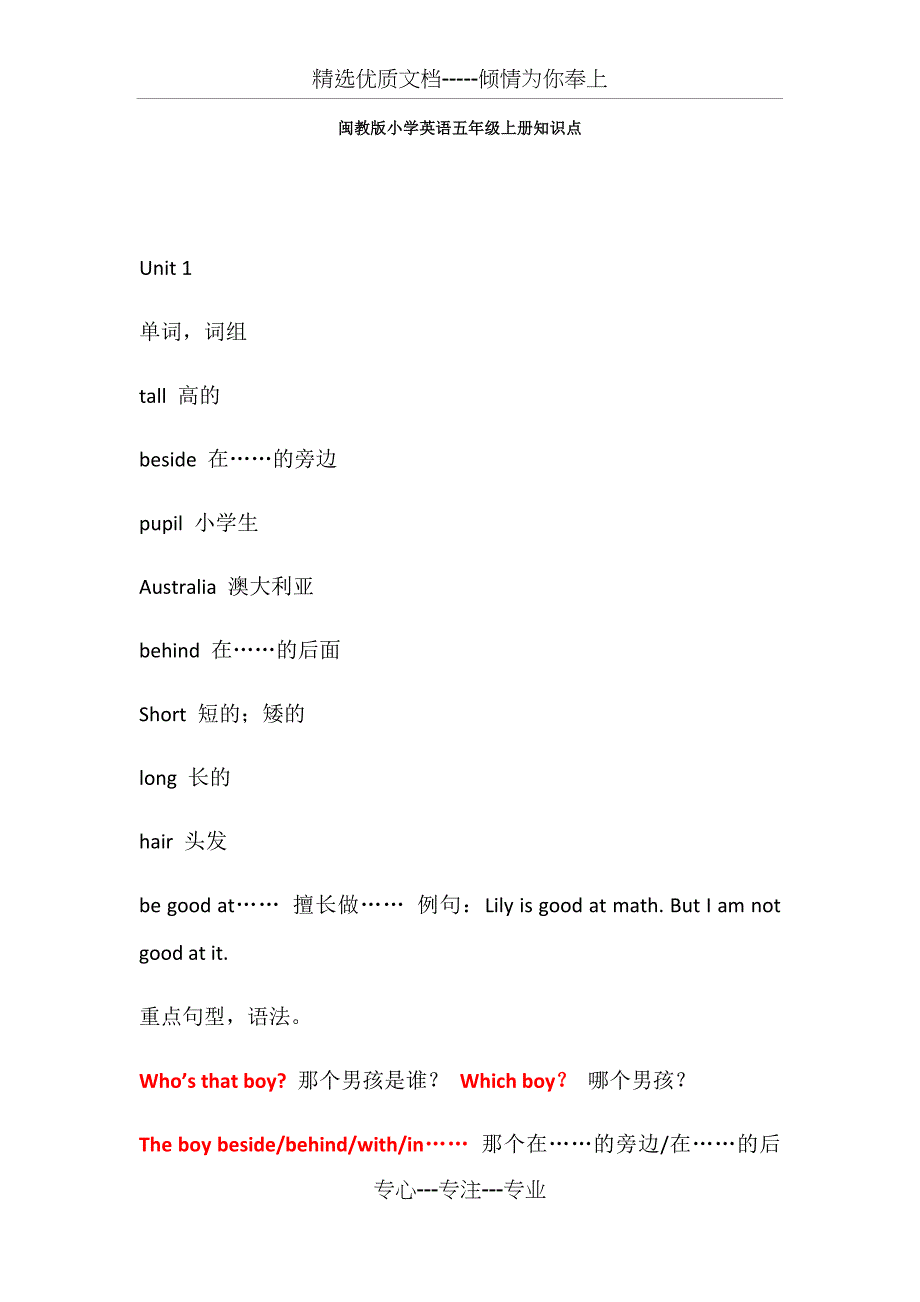 精选优质文档-----倾情为你奉上

闽教版小学英语五年级上册知识点

Unit 1

单词，词组

tall 高的

beside 在……的旁边

pupil 小学生

Australia 澳大利亚

behind 在……的后面

Short 短的；矮的

long 长的

hair 头发

be good at…… 擅长做…… 例句：Lily is good at math. But I am not good at it.

重点句型，语法。

Who's that boy? 那个男孩是谁？ Which boy？ 哪个男孩？

The boy beside/behind/with/in…… 那个在……的旁边/在……的后

专心---专注---专业